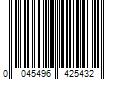 0 045496 425432